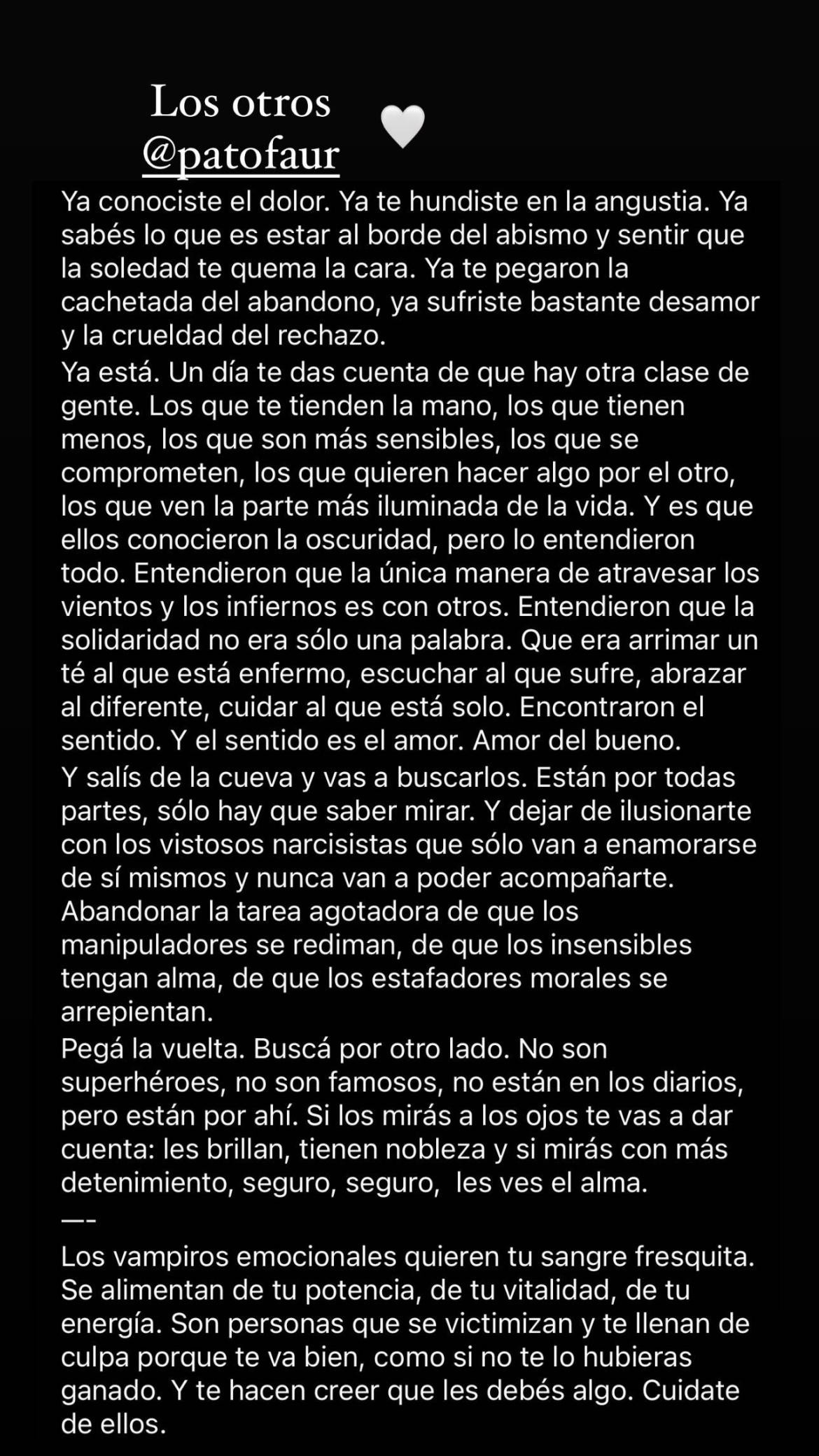 Los otros
@patofaur

Ya conociste el dolor. Ya te hundiste en la angustia. Ya sabés lo que es estar al borde del abismo y sentir que la soledad te quema la cara. Ya te pegaron la cachetada del abandono, ya sufriste bastante desamor y la crueldad del rechazo.

Ya está. Un día te das cuenta de que hay otra clase de gente. Los que te tienden la mano, los que tienen menos, los que son más sensibles, los que se comprometen, los que quieren hacer algo por el otro, los que ven la parte más iluminada de la vida. Y es que ellos conocieron la oscuridad, pero lo entendieron todo. Entendieron que la única manera de atravesar los vientos y los infiernos es con otros. Entendieron que la solidaridad no era sólo una palabra. Que era arrimar un té al que está enfermo, escuchar al que sufre, abrazar al diferente, cuidar al que está solo. Encontraron el sentido. Y el sentido es el amor. Amor del bueno.

Y salís de la cueva y vas a buscarlos. Están por todas partes, sólo hay que saber mirar. Y dejar de ilusionarte con los vistosos narcisistas que sólo van a enamorarse de sí mismos y nunca van a poder acompañarte. Abandonar la tarea agotadora de que los manipuladores se rediman, de que los insensibles tengan alma, de que los estafadores morales se arrepientan.

Pegá la vuelta. Buscá por otro lado. No son superhéroes, no son famosos, no están en los diarios, pero están por ahí. Si los mirás a los ojos te vas a dar cuenta: les brillan, tienen nobleza y si mirás con más detenimiento, seguro, seguro, les ves el alma.

—-

Los vampiros emocionales quieren tu sangre fresquita. Se alimentan de tu potencia, de tu vitalidad, de tu energía. Son personas que se victimizan y te llenan de culpa porque te va bien, como si no te lo hubieras ganado. Y te hacen creer que les debés algo. Cuidate de ellos.